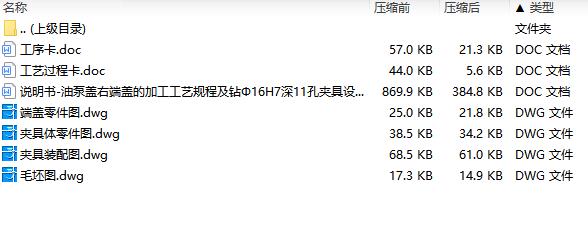 | 名称 | 压缩前 | 压缩后 | ▲ 类型 |
|---|---|---|---|
| .. (上级目录) | | | 文件夹 |
| 工序卡.doc | 57.0 KB | 21.3 KB | DOC 文档 |
| 工艺过程卡.doc | 44.0 KB | 5.6 KB | DOC 文档 |
| 说明书-油泵盖右端盖的加工工艺规程及钻Φ16H7深11孔夹具设... | 869.9 KB | 384.8 KB | DOC 文档 |
| 端盖零件图.dwg | 25.0 KB | 21.8 KB | DWG 文件 |
| 夹具体零件图.dwg | 38.5 KB | 34.2 KB | DWG 文件 |
| 夹具装配图.dwg | 68.5 KB | 61.0 KB | DWG 文件 |
| 毛坯图.dwg | 17.3 KB | 14.9 KB | DWG 文件 |